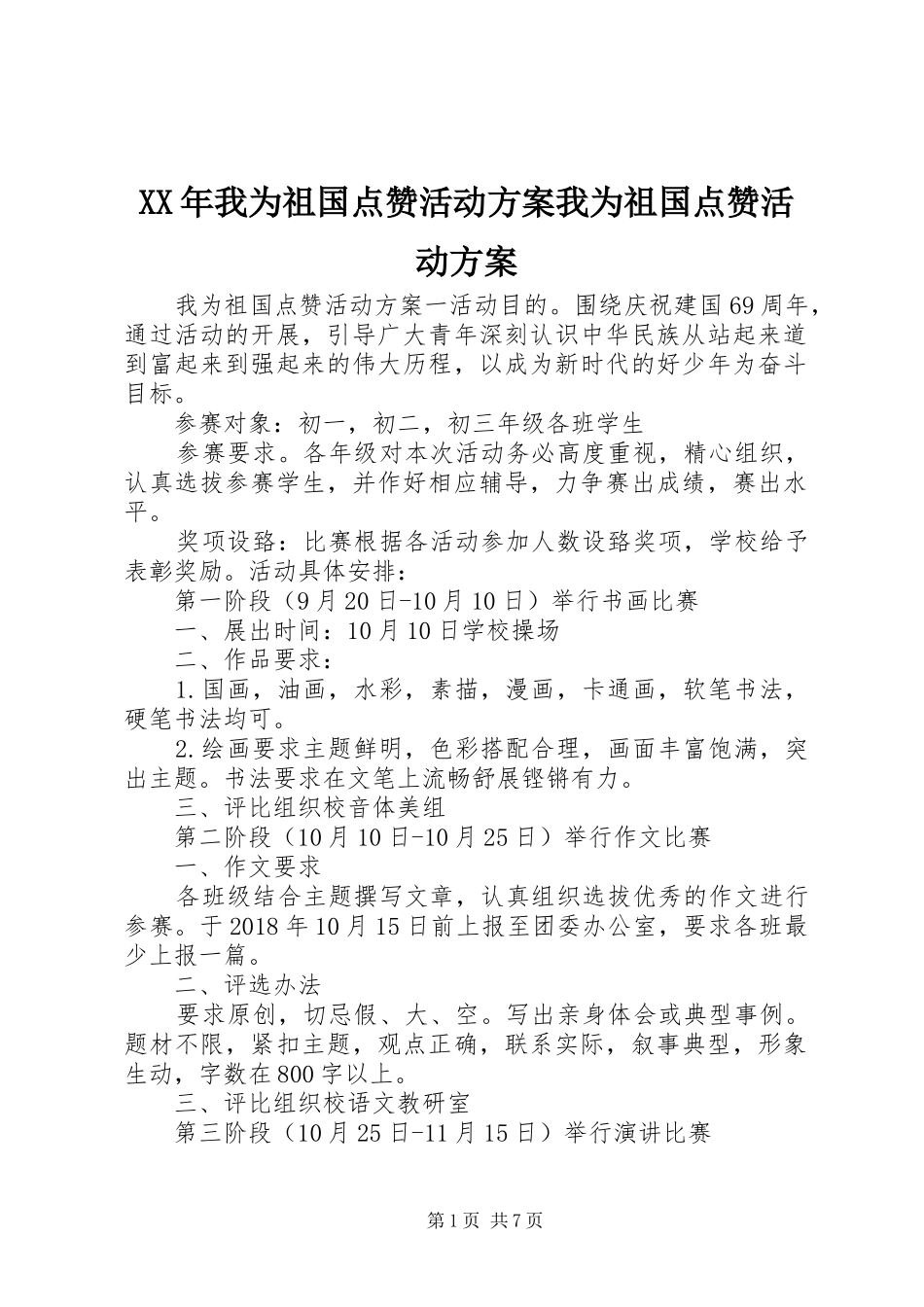 XX年我为祖国点赞活动方案我为祖国点赞活动方案

我为祖国点赞活动方案一活动目的。围绕庆祝建国69周年，通过活动的开展，引导广大青年深刻认识中华民族从站起来道到富起来到强起来的伟大历程，以成为新时代的好少年为奋斗目标。

参赛对象：初一，初二，初三年级各班学生

参赛要求。各年级对本次活动务必高度重视，精心组织，认真选拔参赛学生，并作好相应辅导，力争赛出成绩，赛出水平。

奖项设臵：比赛根据各活动参加人数设臵奖项，学校给予表彰奖励。活动具体安排：

第一阶段（9月20日-10月10日）举行书画比赛

一、展出时间：10月10日学校操场

二、作品要求：

1.国画，油画，水彩，素描，漫画，卡通画，软笔书法，硬笔书法均可。

2.绘画要求主题鲜明，色彩搭配合理，画面丰富饱满，突出主题。书法要求在文笔上流畅舒展铿锵有力。

三、评比组织校音体美组

第二阶段（10月10日-10月25日）举行作文比赛

一、作文要求

各班级结合主题撰写文章，认真组织选拔优秀的作文进行参赛。于2018年10月15日前上报至团委办公室，要求各班最少上报一篇。

二、评选办法

要求原创，切忌假、大、空。写出亲身体会或典型事例。题材不限，紧扣主题，观点正确，联系实际，叙事典型，形象生动，字数在800字以上。

三、评比组织校语文教研室

第三阶段（10月25日-11月15日）举行演讲比赛

第1页 共7页